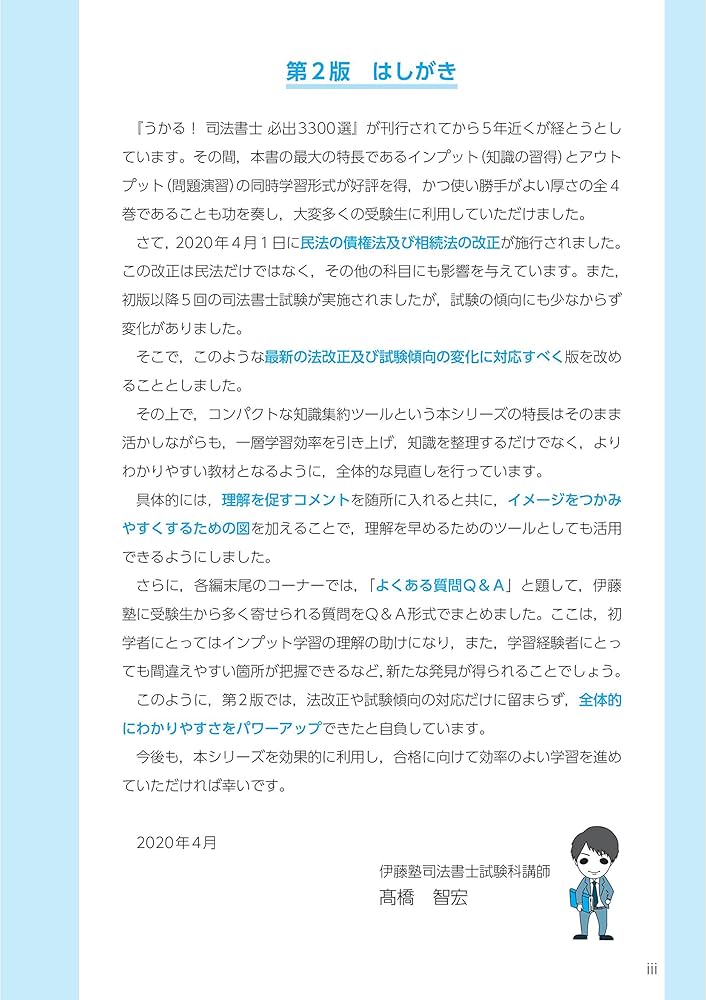 第２版　はしがき

『うかる！ 司法書士 必出3300選』が刊行されてから５年近くが経とうとしています。その間，本書の最大の特長であるインプット（知識の習得）とアウトプット（問題演習）の同時学習形式が好評を得，かつ使い勝手がよい厚さの全４巻であることも功を奏し，大変多くの受験生に利用していただけました。

さて，2020年４月１日に民法の債権法及び相続法の改正が施行されました。この改正は民法だけではなく，その他の科目にも影響を与えています。また，初版以降５回の司法書士試験が実施されましたが，試験の傾向にも少なからず変化がありました。

そこで，このような最新の法改正及び試験傾向の変化に対応すべく版を改めることとしました。

その上で，コンパクトな知識集約ツールという本シリーズの特長はそのまま活かしながらも，一層学習効率を引き上げ，知識を整理するだけでなく，よりわかりやすい教材となるように，全体的な見直しを行っています。

具体的には，理解を促すコメントを随所に入れると共に，イメージをつかみやすくするための図を加えることで，理解を早めるためのツールとしても活用できるようにしました。

さらに，各編末尾のコーナーでは，「よくある質問Ｑ＆Ａ」と題して，伊藤塾に受験生から多く寄せられる質問をＱ＆Ａ形式でまとめました。ここは，初学者にとってはインプット学習の理解の助けになり，また，学習経験者にとっても間違えやすい箇所が把握できるなど，新たな発見が得られることでしょう。

このように，第２版では，法改正や試験傾向の対応だけに留まらず，全体的にわかりやすさをパワーアップできたと自負しています。

今後も，本シリーズを効果的に利用し，合格に向けて効率のよい学習を進めていただければ幸いです。

2020年４月

伊藤塾司法書士試験科講師
髙橋　智宏

iii